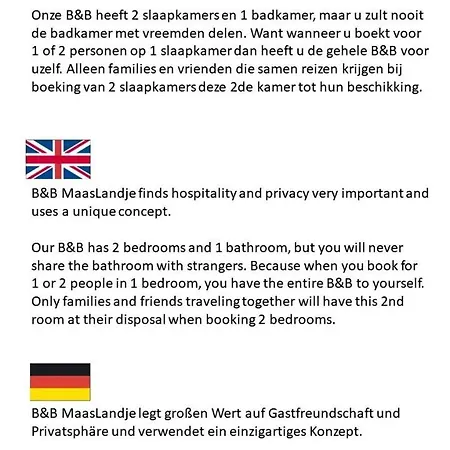 Onze B&B heeft 2 slaapkamers en 1 badkamer, maar u zult nooit de badkamer met vreemden delen. Want wanneer u boekt voor 1 of 2 personen op 1 slaapkamer dan heeft u de gehele B&B voor uzelf. Alleen families en vrienden die samen reizen krijgen bij boeking van 2 slaapkamers deze 2de kamer tot hun beschikking.

B&B MaasLandje finds hospitality and privacy very important and uses a unique concept.

Our B&B has 2 bedrooms and 1 bathroom, but you will never share the bathroom with strangers. Because when you book for 1 or 2 people in 1 bedroom, you have the entire B&B to yourself. Only families and friends traveling together will have this 2nd room at their disposal when booking 2 bedrooms.

B&B MaasLandje legt großen Wert auf Gastfreundschaft und Privatsphäre und verwendet ein einzigartiges Konzept.